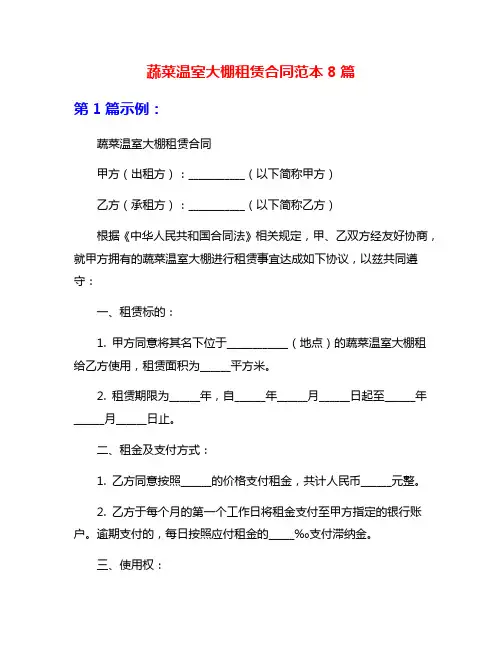 蔬菜温室大棚租赁合同范本 8 篇

第 1 篇示例：

蔬菜温室大棚租赁合同

甲方（出租方）：__________（以下简称甲方）

乙方（承租方）：__________（以下简称乙方）

根据《中华人民共和国合同法》相关规定，甲、乙双方经友好协商，就甲方拥有的蔬菜温室大棚进行租赁事宜达成如下协议，以兹共同遵守：

一、租赁标的：

1. 甲方同意将其名下位于__________（地点）的蔬菜温室大棚租给乙方使用，租赁面积为_____平方米。

2. 租赁期限为_____年，自_____年_____月_____日起至_____年_____月_____日止。

二、租金及支付方式：

1. 乙方同意按照_____的价格支付租金，共计人民币_____元整。

2. 乙方于每个月的第一个工作日将租金支付至甲方指定的银行账户。逾期支付的，每日按照应付租金的____‰支付滞纳金。

三、使用权：